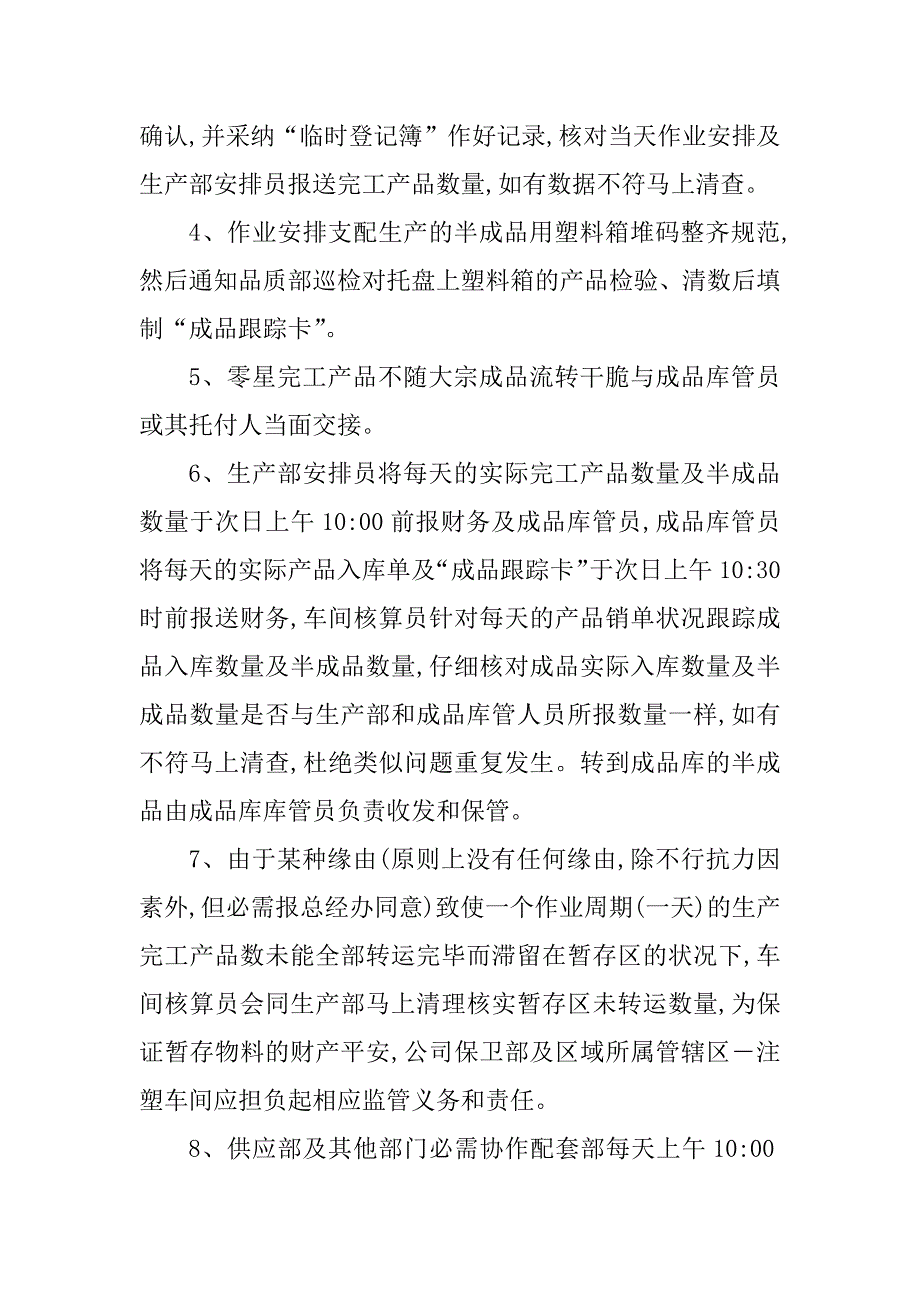 确认,并采纳“临时登记簿”作好记录,核对当天作业安排及生产部安排员报送完工产品数量,如有数据不符马上清查。

4、作业安排支配生产的半成品用塑料箱堆码整齐规范,然后通知品质部巡检对托盘上塑料箱的产品检验、清数后填制“成品跟踪卡”。

5、零星完工产品不随大宗成品流转干脆与成品库管员或其托付人当面交接。

6、生产部安排员将每天的实际完工产品数量及半成品数量于次日上午 10:00 前报财务及成品库管员,成品库管员将每天的实际产品入库单及“成品跟踪卡”于次日上午 10:30 时前报送财务,车间核算员针对每天的产品销单状况跟踪成品入库数量及半成品数量,仔细核对成品实际入库数量及半成品数量是否与生产部和成品库管人员所报数量一样,如有不符马上清查,杜绝类似问题重复发生。转到成品库的半成品由成品库库管员负责收发和保管。

7、由于某种缘由(原则上没有任何缘由,除不行抗力因素外,但必需报总经办同意)致使一个作业周期(一天)的生产完工产品数未能全部转运完毕而滞留在暂存区的状况下,车间核算员会同生产部马上清理核实暂存区未转运数量,为保证暂存物料的财产平安,公司保卫部及区域所属管辖区－注塑车间应担负起相应监管义务和责任。

8、供应部及其他部门必需协作配套部每天上午 10:00